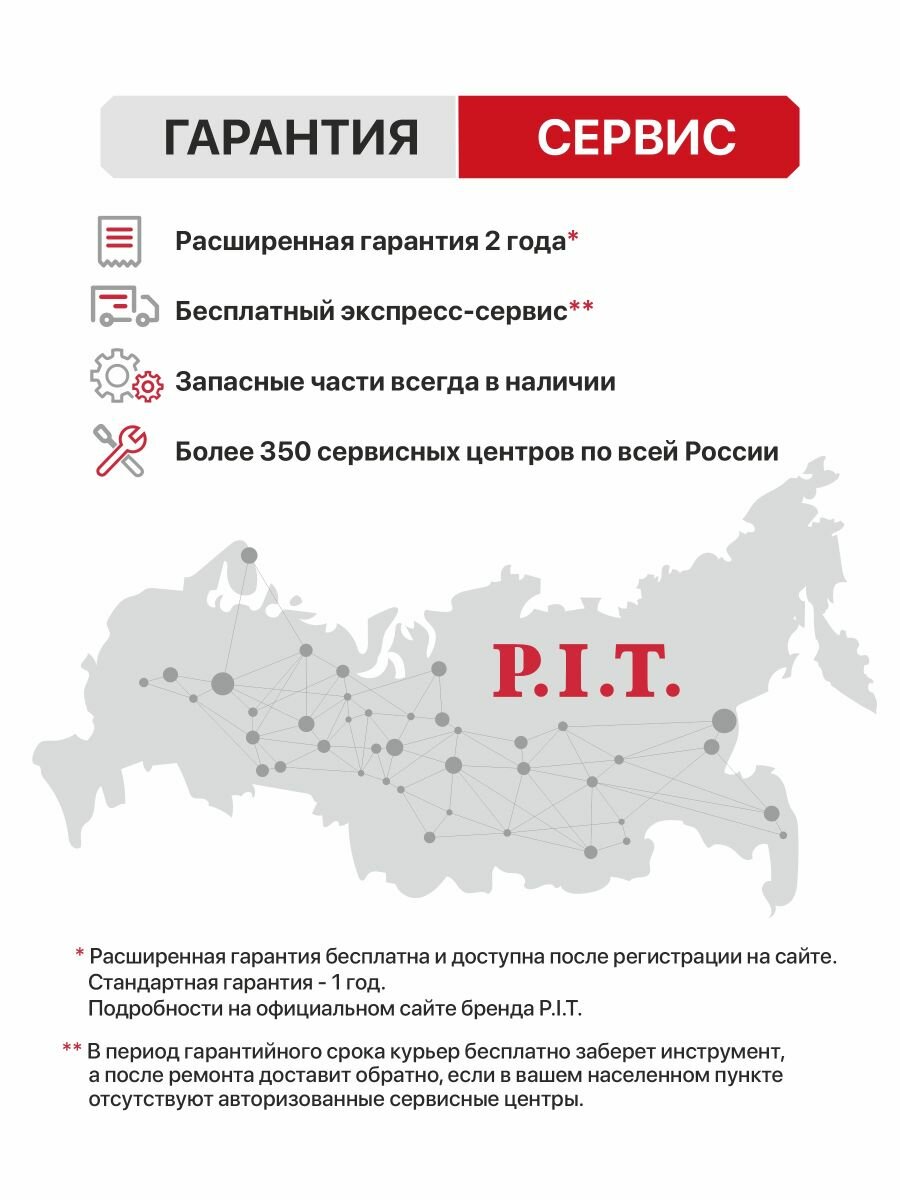 ГАРАНТИЯ СЕРВИС

Расширенная гарантия 2 года*

Бесплатный экспресс-сервис**

Запасные части всегда в наличии

Более 350 сервисных центров по всей России

P.I.T.

* Расширенная гарантия бесплатна и доступна после регистрации на сайте. Стандартная гарантия - 1 год. Подробности на официальном сайте бренда P.I.T.

** В период гарантийного срока курьер бесплатно заберет инструмент, а после ремонта доставит обратно, если в вашем населенном пункте отсутствуют авторизованные сервисные центры.